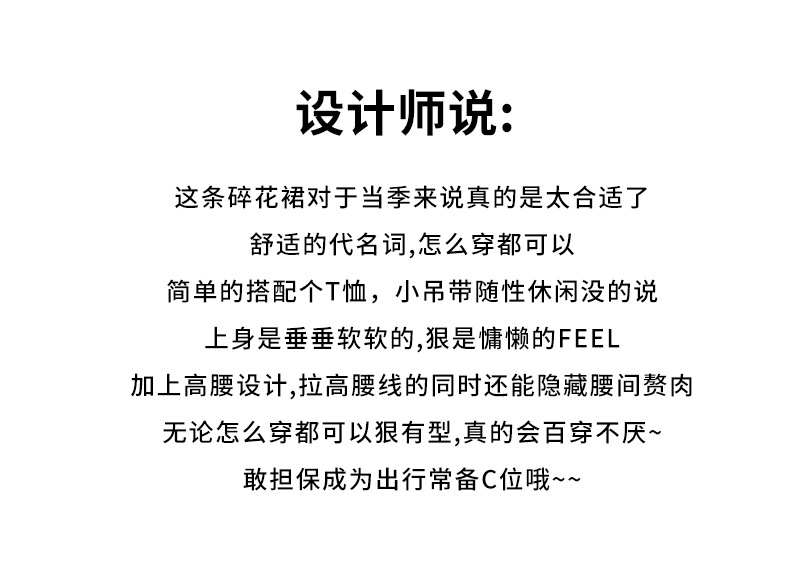 设计师说:

这条碎花裙对于当季来说真的是太合适了
舒适的代名词,怎么穿都可以
简单的搭配个T恤，小吊带随性休闲没的说
上身是垂垂软软的,狠是慵懒的FEEL
加上高腰设计,拉高腰线的同时还能隐藏腰间赘肉
无论怎么穿都可以狠有型,真的会百穿不厌~
敢担保成为出行常备C位哦~~